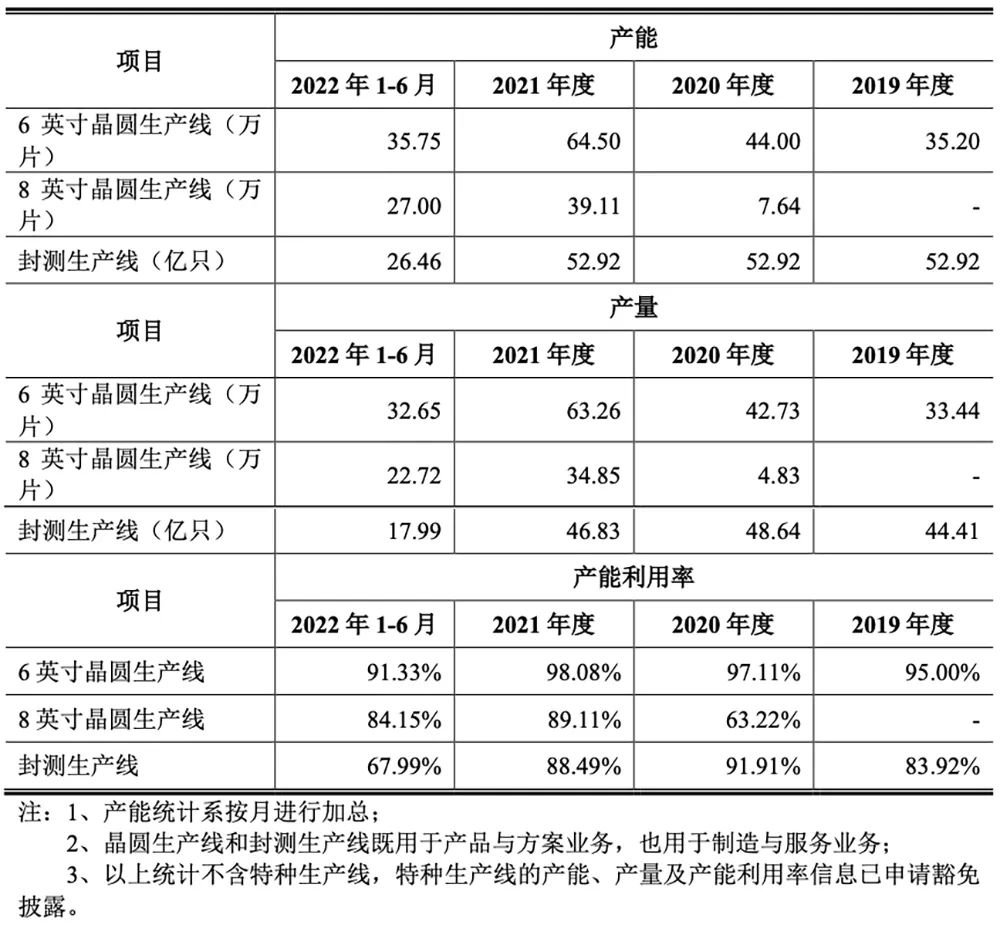 | 项目 | 产能 | | | |
|---|---|---|---|---|
| | 2022 年 1-6 月 | 2021 年度 | 2020 年度 | 2019 年度 |
| 6 英寸晶圆生产线（万片） | 35.75 | 64.50 | 44.00 | 35.20 |
| 8 英寸晶圆生产线（万片） | 27.00 | 39.11 | 7.64 | - |
| 封测生产线（亿只） | 26.46 | 52.92 | 52.92 | 52.92 |
| 项目 | 产量 | | | |
| | 2022 年 1-6 月 | 2021 年度 | 2020 年度 | 2019 年度 |
| 6 英寸晶圆生产线（万片） | 32.65 | 63.26 | 42.73 | 33.44 |
| 8 英寸晶圆生产线（万片） | 22.72 | 34.85 | 4.83 | - |
| 封测生产线（亿只） | 17.99 | 46.83 | 48.64 | 44.41 |
| 项目 | 产能利用率 | | | |
| | 2022 年 1-6 月 | 2021 年度 | 2020 年度 | 2019 年度 |
| 6 英寸晶圆生产线 | 91.33% | 98.08% | 97.11% | 95.00% |
| 8 英寸晶圆生产线 | 84.15% | 89.11% | 63.22% | - |
| 封测生产线 | 67.99% | 88.49% | 91.91% | 83.92% |

注：1、产能统计系按月进行加总；

2、晶圆生产线和封测生产线既用于产品与方案业务，也用于制造与服务业务；

3、以上统计不含特种生产线，特种生产线的产能、产量及产能利用率信息已申请豁免披露。